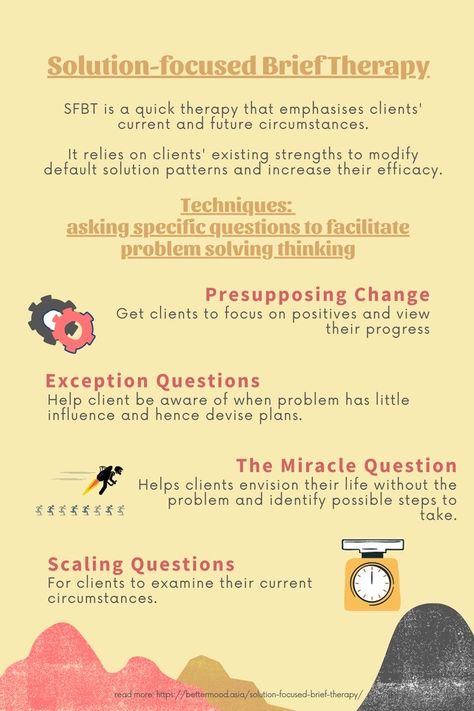 Solution-focused Brief Therapy

SFBT is a quick therapy that emphasises clients' current and future circumstances.

It relies on clients' existing strengths to modify default solution patterns and increase their efficacy.

Techniques:
asking specific questions to facilitate problem solving thinking

Presupposing Change
Get clients to focus on positives and view their progress

Exception Questions
Help client be aware of when problem has little influence and hence devise plans.

The Miracle Question
Helps clients envision their life without the problem and identify possible steps to take.

Scaling Questions
For clients to examine their current circumstances.

read more: https://bettermood.asia/solution-focused-brief-therapy/